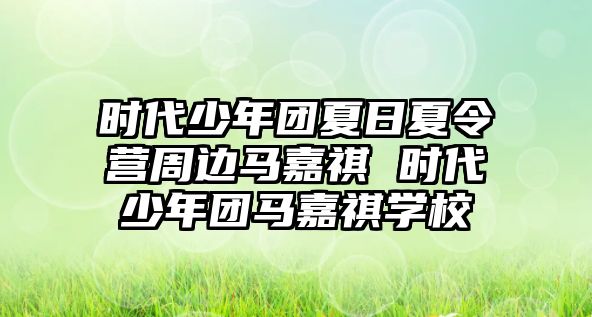 时代少年团夏日夏令营周边马嘉祺 时代少年团马嘉祺学校